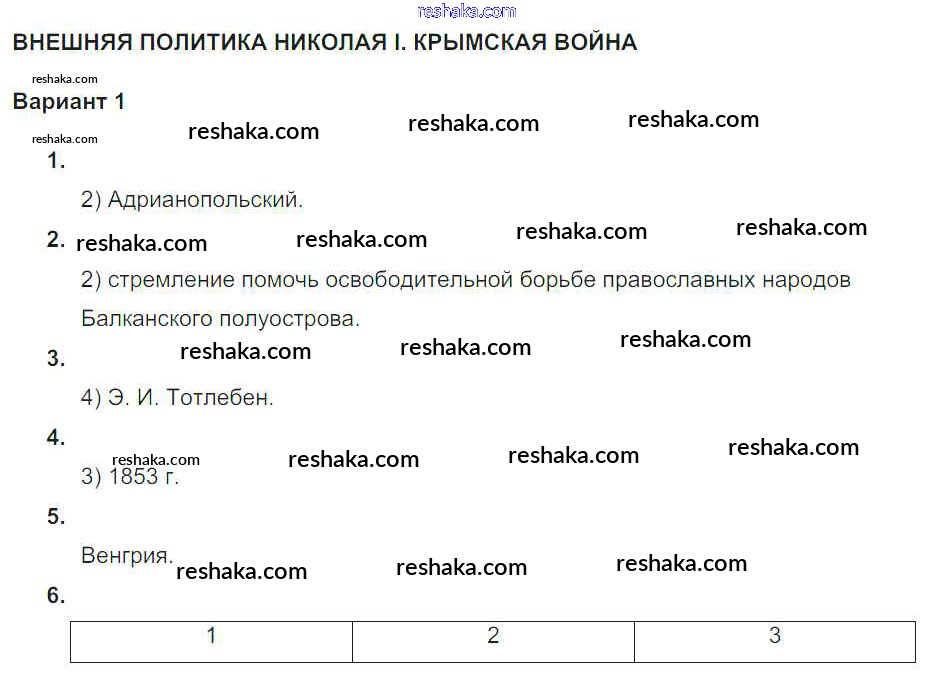 reshaka.com

ВНЕШНЯЯ ПОЛИТИКА НИКОЛАЯ I. КРЫМСКАЯ ВОЙНА

reshaka.com

Вариант 1

reshaka.com reshaka.com reshaka.com reshaka.com

1.

2) Адрианопольский.

2. reshaka.com reshaka.com reshaka.com reshaka.com

2) стремление помочь освободительной борьбе православных народов Балканского полуострова.

3. reshaka.com reshaka.com reshaka.com

4) Э. И. Тотлебен.

4. reshaka.com reshaka.com reshaka.com reshaka.com

3) 1853 г.

5.

Венгрия. reshaka.com reshaka.com reshaka.com

6.

| 1 | 2 | 3 |
|---|---|---|